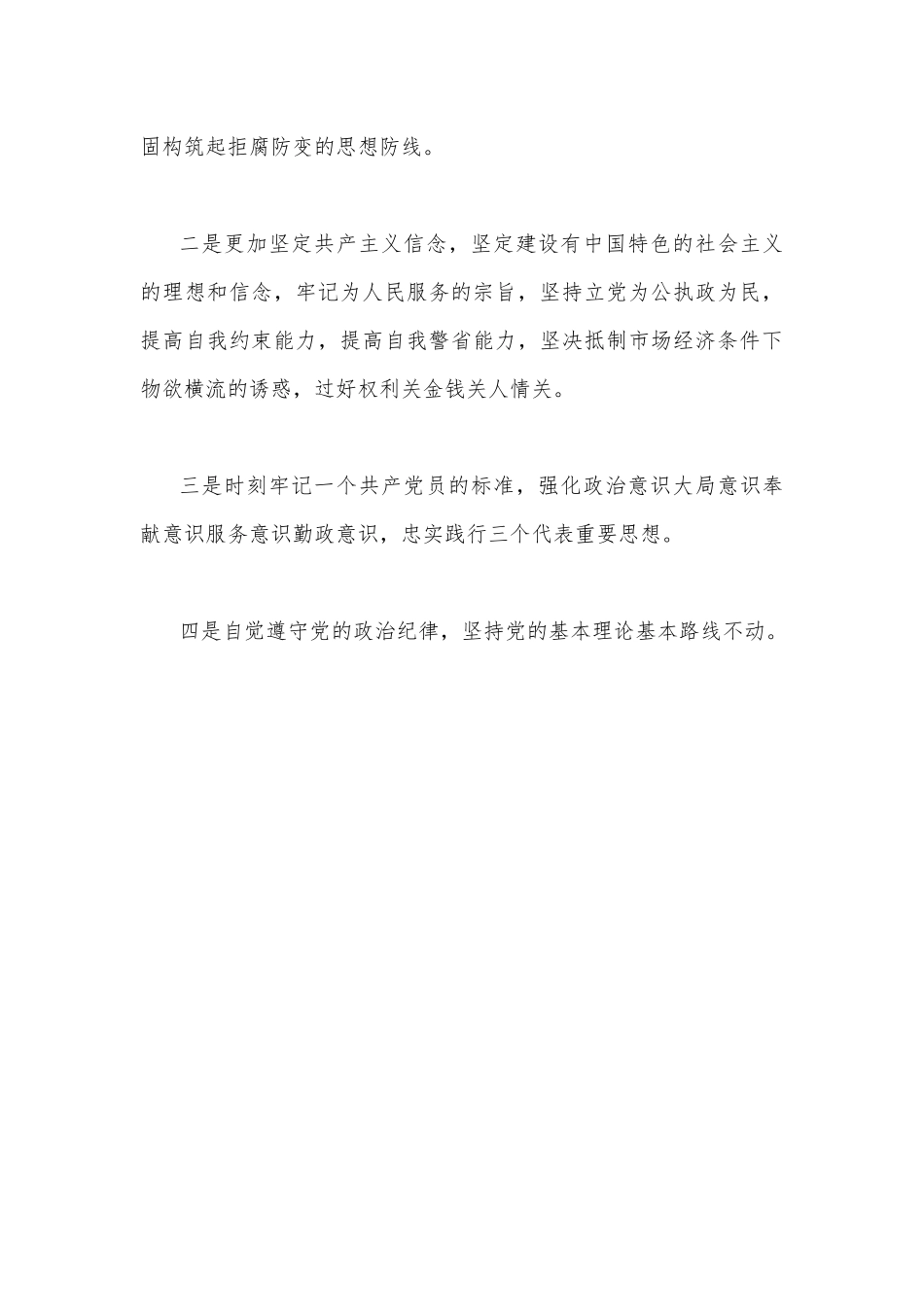 固构筑起拒腐防变的思想防线。

二是更加坚定共产主义信念，坚定建设有中国特色的社会主义的理想和信念，牢记为人民服务的宗旨，坚持立党为公执政为民，提高自我约束能力，提高自我警省能力，坚决抵制市场经济条件下物欲横流的诱惑，过好权利关金钱关人情关。

三是时刻牢记一个共产党员的标准，强化政治意识大局意识奉献意识服务意识勤政意识，忠实践行三个代表重要思想。

四是自觉遵守党的政治纪律，坚持党的基本理论基本路线不动。